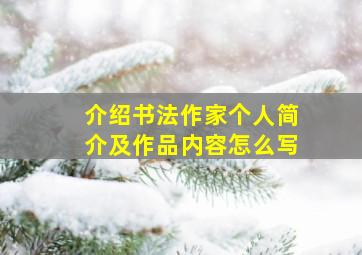 介绍书法作家个人简介及作品内容怎么写